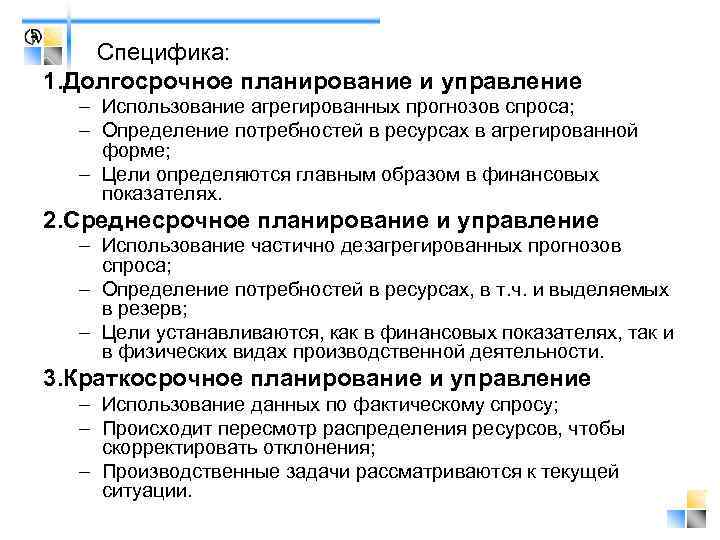 Специфика:
1.Долгосрочное планирование и управление
– Использование агрегированных прогнозов спроса;
– Определение потребностей в ресурсах в агрегированной форме;
– Цели определяются главным образом в финансовых показателях.
2.Среднесрочное планирование и управление
– Использование частично дезагрегированных прогнозов спроса;
– Определение потребностей в ресурсах, в т.ч. и выделяемых в резерв;
– Цели устанавливаются, как в финансовых показателях, так и в физических видах производственной деятельности.
3.Краткосрочное планирование и управление
– Использование данных по фактическому спросу;
– Происходит пересмотр распределения ресурсов, чтобы скорректировать отклонения;
– Производственные задачи рассматриваются к текущей ситуации.